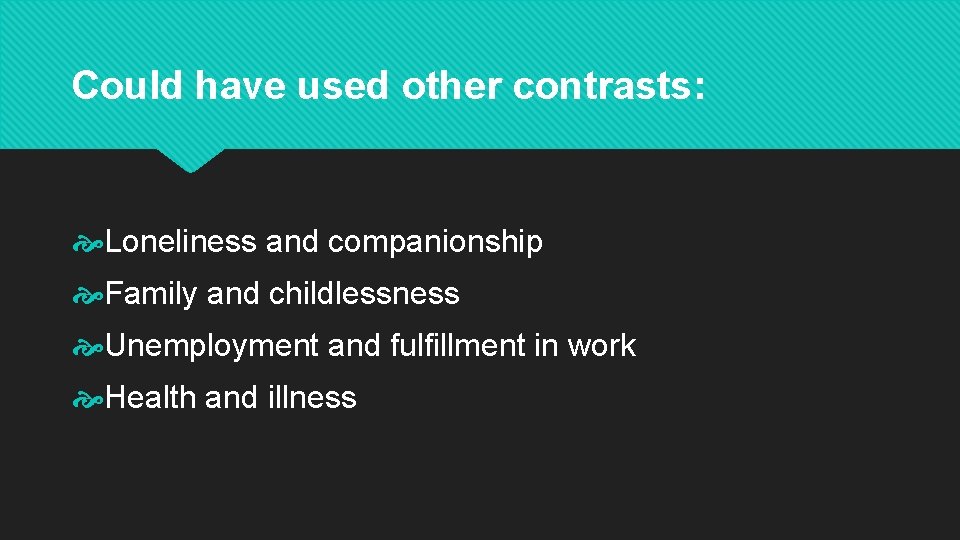 Could have used other contrasts:

Loneliness and companionship

Family and childlessness

Unemployment and fulfillment in work

Health and illness